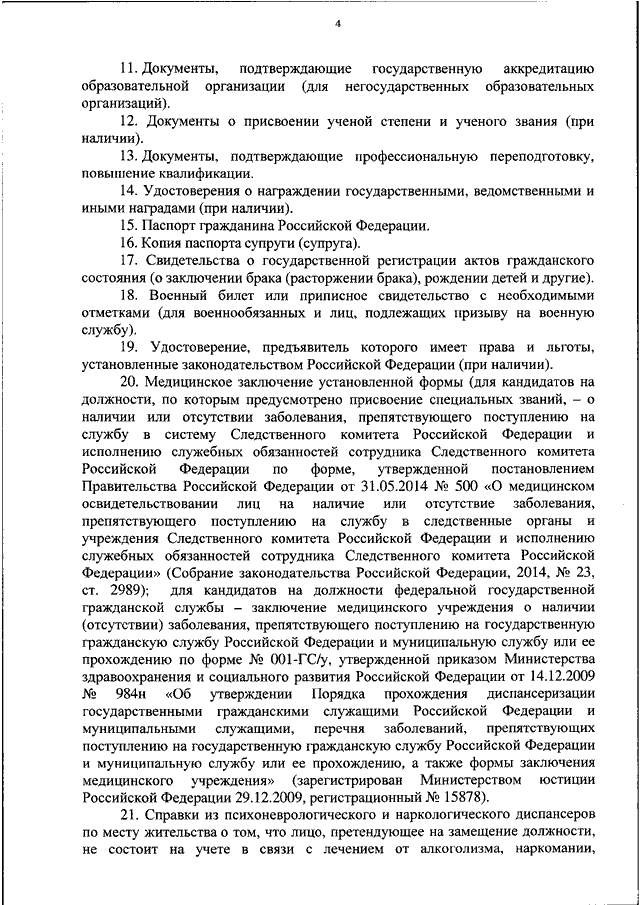 4

11. Документы, подтверждающие государственную аккредитацию образовательной организации (для негосударственных образовательных организаций).

12. Документы о присвоении ученой степени и ученого звания (при наличии).

13. Документы, подтверждающие профессиональную переподготовку, повышение квалификации.

14. Удостоверения о награждении государственными, ведомственными и иными наградами (при наличии).

15. Паспорт гражданина Российской Федерации.

16. Копия паспорта супруги (супруга).

17. Свидетельства о государственной регистрации актов гражданского состояния (о заключении брака (расторжении брака), рождении детей и другие).

18. Военный билет или приписное свидетельство с необходимыми отметками (для военнообязанных и лиц, подлежащих призыву на военную службу).

19. Удостоверение, предъявитель которого имеет права и льготы, установленные законодательством Российской Федерации (при наличии).

20. Медицинское заключение установленной формы (для кандидатов на должности, по которым предусмотрено присвоение специальных званий, – о наличии или отсутствии заболевания, препятствующего поступлению на службу в систему Следственного комитета Российской Федерации и исполнению служебных обязанностей сотрудника Следственного комитета Российской Федерации по форме, утвержденной постановлением Правительства Российской Федерации от 31.05.2014 № 500 «О медицинском освидетельствовании лиц на наличие или отсутствие заболевания, препятствующего поступлению на службу в следственные органы и учреждения Следственного комитета Российской Федерации и исполнению служебных обязанностей сотрудника Следственного комитета Российской Федерации» (Собрание законодательства Российской Федерации, 2014, № 23, ст. 2989); для кандидатов на должности федеральной государственной гражданской службы – заключение медицинского учреждения о наличии (отсутствии) заболевания, препятствующего поступлению на государственную гражданскую службу Российской Федерации и муниципальную службу или ее прохождению по форме № 001-ГС/у, утвержденной приказом Министерства здравоохранения и социального развития Российской Федерации от 14.12.2009 № 984н «Об утверждении Порядка прохождения диспансеризации государственными гражданскими служащими Российской Федерации и муниципальными служащими, перечня заболеваний, препятствующих поступлению на государственную гражданскую службу Российской Федерации и муниципальную службу или ее прохождению, а также формы заключения медицинского учреждения» (зарегистрирован Министерством юстиции Российской Федерации 29.12.2009, регистрационный № 15878).

21. Справки из психоневрологического и наркологического диспансеров по месту жительства о том, что лицо, претендующее на замещение должности, не состоит на учете в связи с лечением от алкоголизма, наркомании,